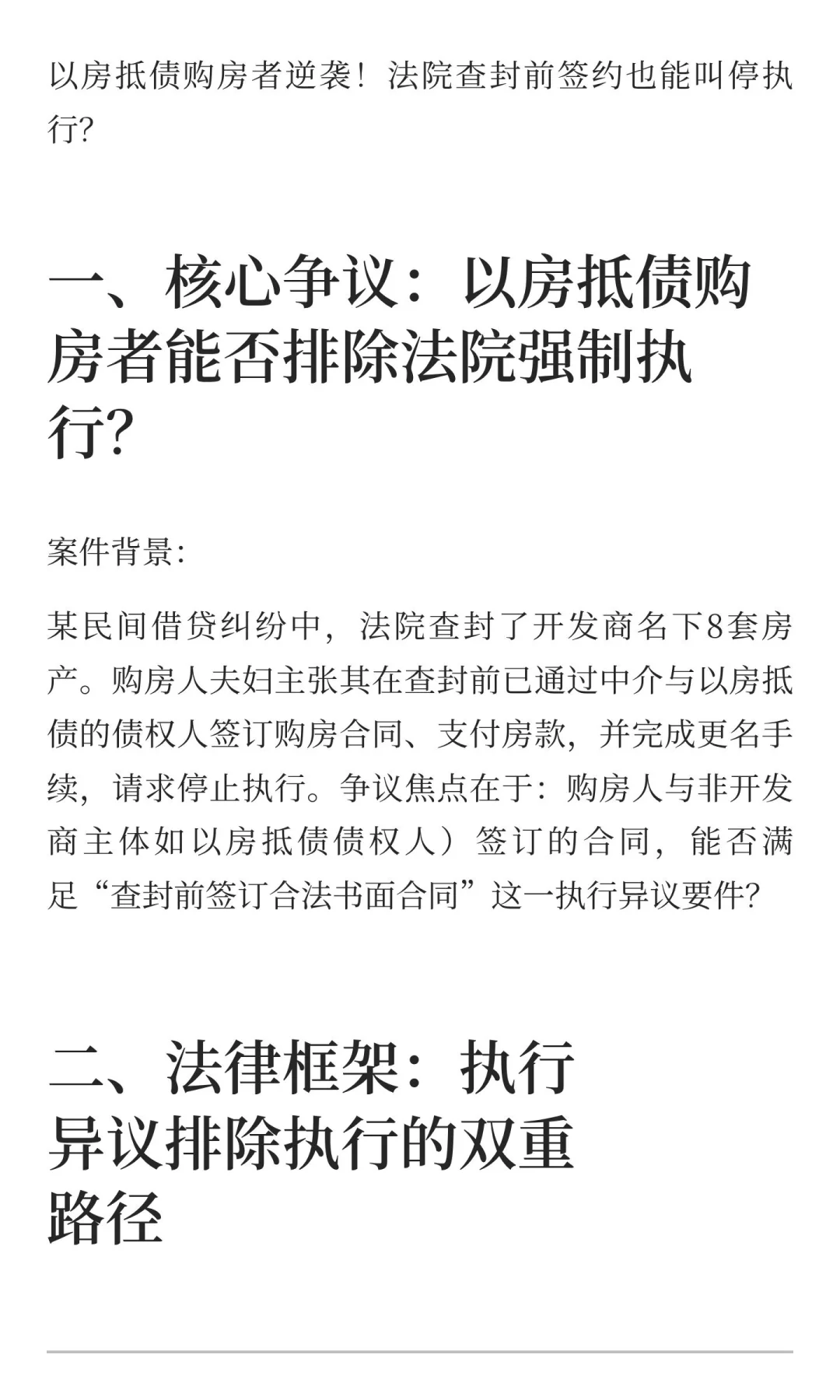 以房抵债购房者逆袭！法院查封前签约也能叫停执行?

一、核心争议：以房抵债购房者能否排除法院强制执行?

案件背景:

某民间借贷纠纷中，法院查封了开发商名下8套房产。购房人夫妇主张其在查封前已通过中介与以房抵债的债权人签订购房合同、支付房款，并完成更名手续，请求停止执行。争议焦点在于：购房人与非开发商主体如以房抵债债权人）签订的合同，能否满足“查封前签订合法书面合同”这一执行异议要件?

二、法律框架：执行异议排除执行的双重路径